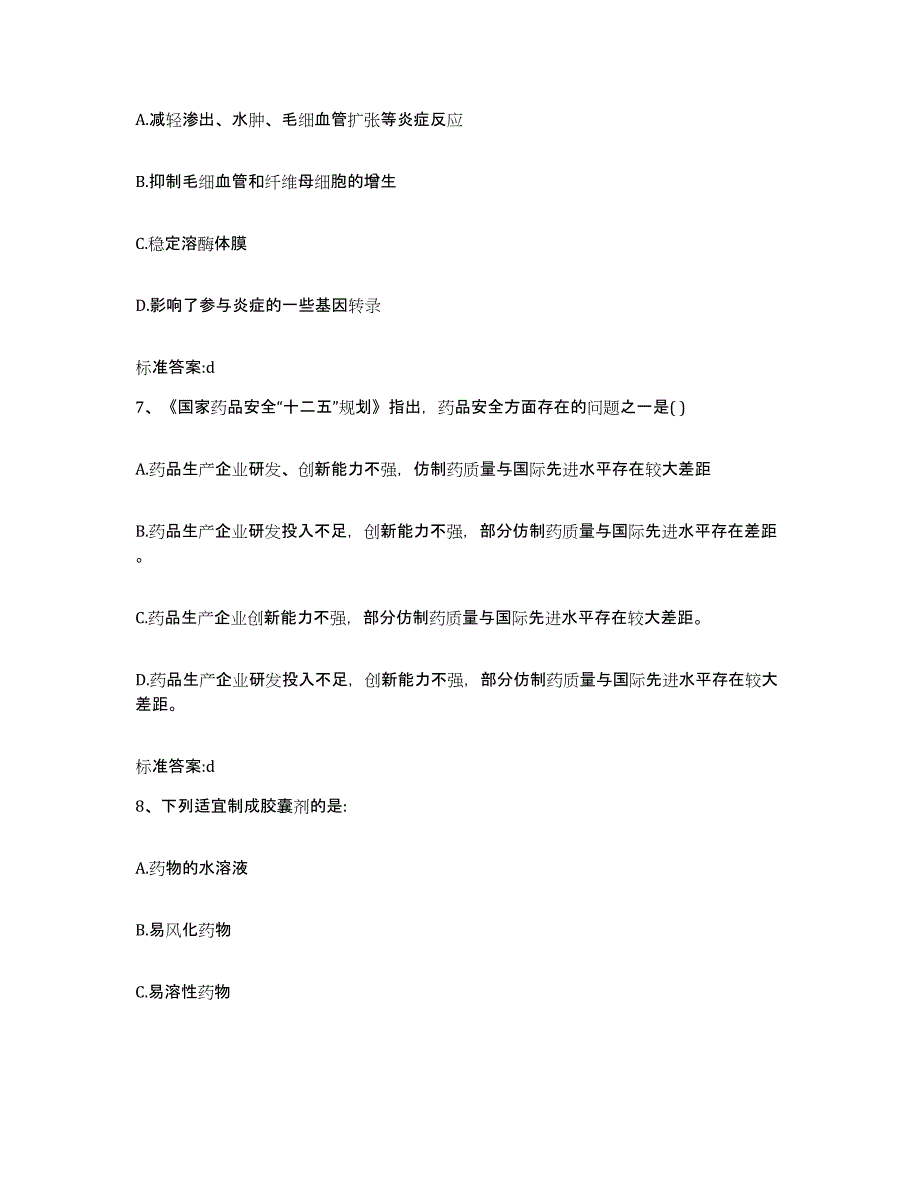 A.减轻渗出、水肿、毛细血管扩张等炎症反应

B.抑制毛细血管和纤维母细胞的增生

C.稳定溶酶体膜

D.影响了参与炎症的一些基因转录

标准答案:d

7、《国家药品安全“十二五”规划》指出，药品安全方面存在的问题之一是( )

A.药品生产企业研发、创新能力不强，仿制药质量与国际先进水平存在较大差距

B.药品生产企业研发投入不足，创新能力不强，部分仿制药质量与国际先进水平存在差距。

C.药品生产企业创新能力不强，部分仿制药质量与国际先进水平存在较大差距。

D.药品生产企业研发投入不足，创新能力不强，部分仿制药质量与国际先进水平存在较大差距。

标准答案:d

8、下列适宜制成胶囊剂的是:

A.药物的水溶液

B.易风化药物

C.易溶性药物